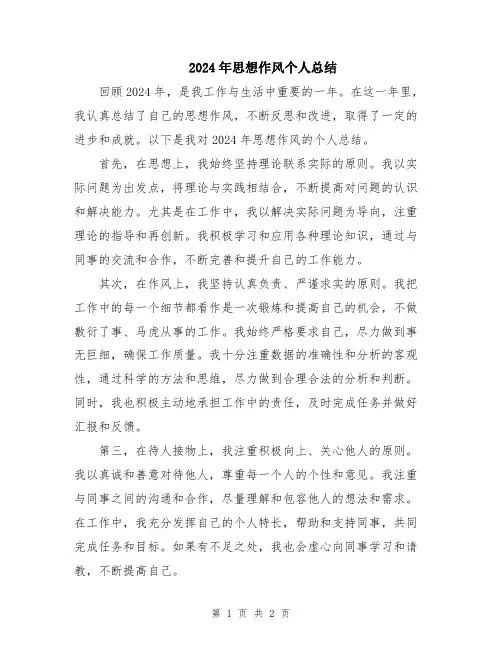 2024年思想作风个人总结

回顾2024年，是我工作与生活中重要的一年。在这一年里，我认真总结了自己的思想作风，不断反思和改进，取得了一定的进步和成就。以下是我对2024年思想作风的个人总结。

首先，在思想上，我始终坚持理论联系实际的原则。我以实际问题为出发点，将理论与实践相结合，不断提高对问题的认识和解决能力。尤其是在工作中，我以解决实际问题为导向，注重理论的指导和再创新。我积极学习和应用各种理论知识，通过与同事的交流和合作，不断完善和提升自己的工作能力。

其次，在作风上，我坚持认真负责、严谨求实的原则。我把工作中的每一个细节都看作是一次锻炼和提高自己的机会，不做敷衍了事、马虎从事的工作。我始终严格要求自己，尽力做到事无巨细，确保工作质量。我十分注重数据的准确性和分析的客观性，通过科学的方法和思维，尽力做到合理合法的分析和判断。同时，我也积极主动地承担工作中的责任，及时完成任务并做好汇报和反馈。

第三，在待人接物上，我注重积极向上、关心他人的原则。我以真诚和善意对待他人，尊重每一个人的个性和意见。我注重与同事之间的沟通和合作，尽量理解和包容他人的想法和需求。在工作中，我充分发挥自己的个人特长，帮助和支持同事，共同完成任务和目标。如果有不足之处，我也会虚心向同事学习和请教，不断提高自己。

第 1 页 共 2 页